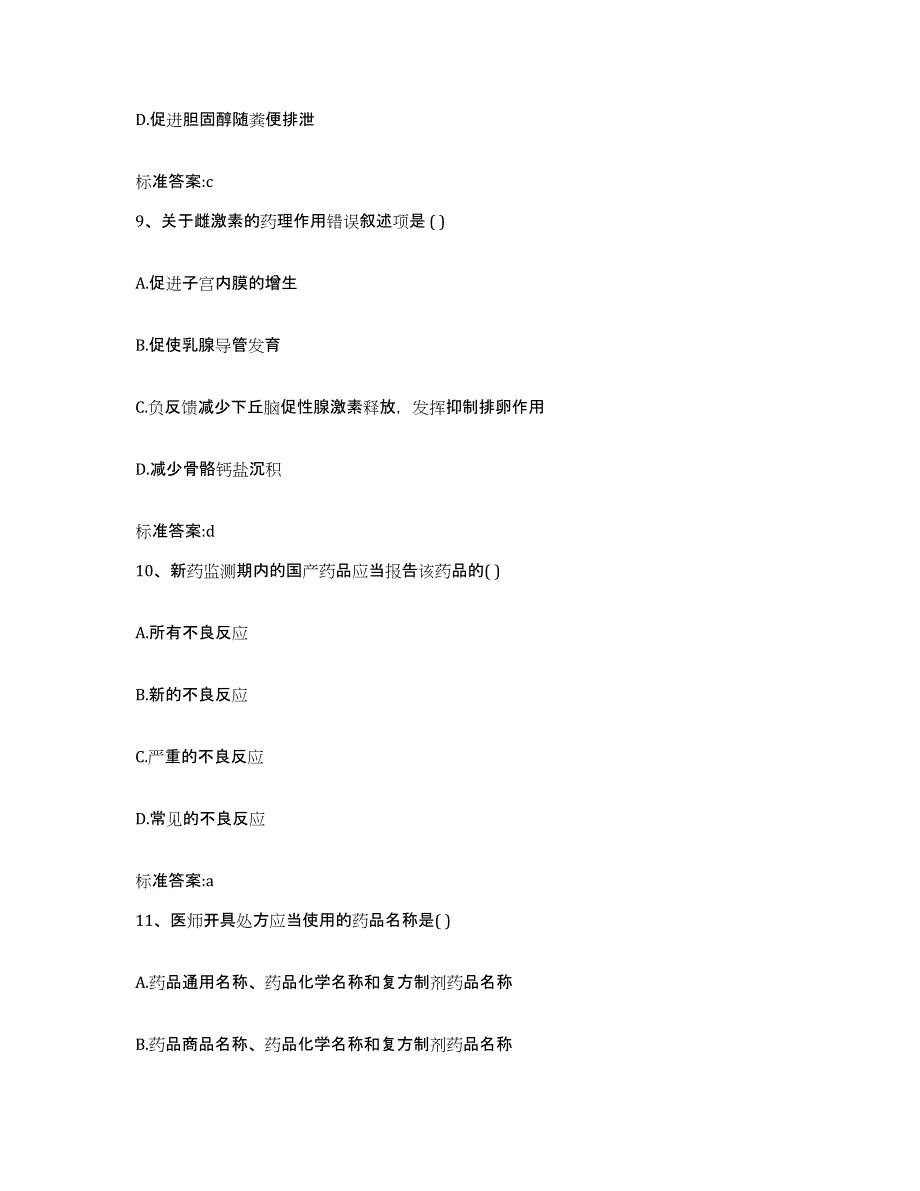 D.促进胆固醇随粪便排泄

标准答案:c

9、关于雌激素的药理作用错误叙述项是 ( )

A.促进子宫内膜的增生

B.促使乳腺导管发育

C.负反馈减少下丘脑促性腺激素释放，发挥抑制排卵作用

D.减少骨骼钙盐沉积

标准答案:d

10、新药监测期内的国产药品应当报告该药品的( )

A.所有不良反应

B.新的不良反应

C.严重的不良反应

D.常见的不良反应

标准答案:a

11、医师开具处方应当使用的药品名称是( )

A.药品通用名称、药品化学名称和复方制剂药品名称

B.药品商品名称、药品化学名称和复方制剂药品名称